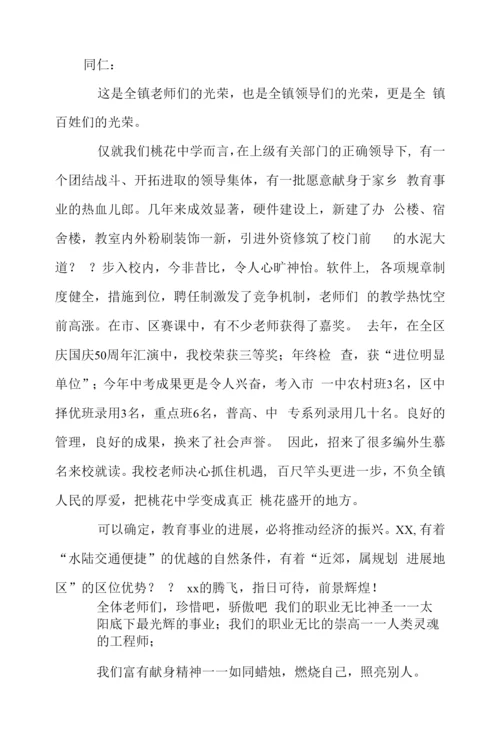 同仁：

这是全镇老师们的光荣，也是全镇领导们的光荣，更是全 镇百姓们的光荣。

仅就我们桃花中学而言，在上级有关部门的正确领导下，有一个团结战斗、开拓进取的领导集体，有一批愿意献身于家乡 教育事业的热血儿郎。几年来成效显著，硬件建设上，新建了办 公楼、宿舍楼，教室内外粉刷装饰一新，引进外资修筑了校门前 的水泥大道？ ？步入校内，今非昔比，令人心旷神怡。软件上，各项规章制度健全，措施到位，聘任制激发了竞争机制，老师们 的教学热忱空前高涨。在市、区赛课中，有不少老师获得了嘉奖。 去年，在全区庆国庆50周年汇演中，我校荣获三等奖；年终检 查，获“进位明显单位”；今年中考成果更是令人兴奋，考入市 一中农村班3名，区中择优班录用3名，重点班6名，普高、中 专系列录用几十名。良好的管理，良好的成果，换来了社会声誉。 因此，招来了很多编外生慕名来校就读。我校老师决心抓住机遇，百尺竿头更进一步，不负全镇人民的厚爱，把桃花中学变成真正 桃花盛开的地方。

可以确定，教育事业的进展，必将推动经济的振兴。XX,有着“水陆交通便捷”的优越的自然条件，有着“近郊，属规划 进展地区”的区位优势？ ？ xx的腾飞，指日可待，前景辉煌！

全体老师们，珍惜吧，骄傲吧 我们的职业无比神圣一一太阳底下最光辉的事业；我们的职业无比的崇高一一人类灵魂的工程师；

我们富有献身精神一一如同蜡烛，燃烧自己，照亮别人。